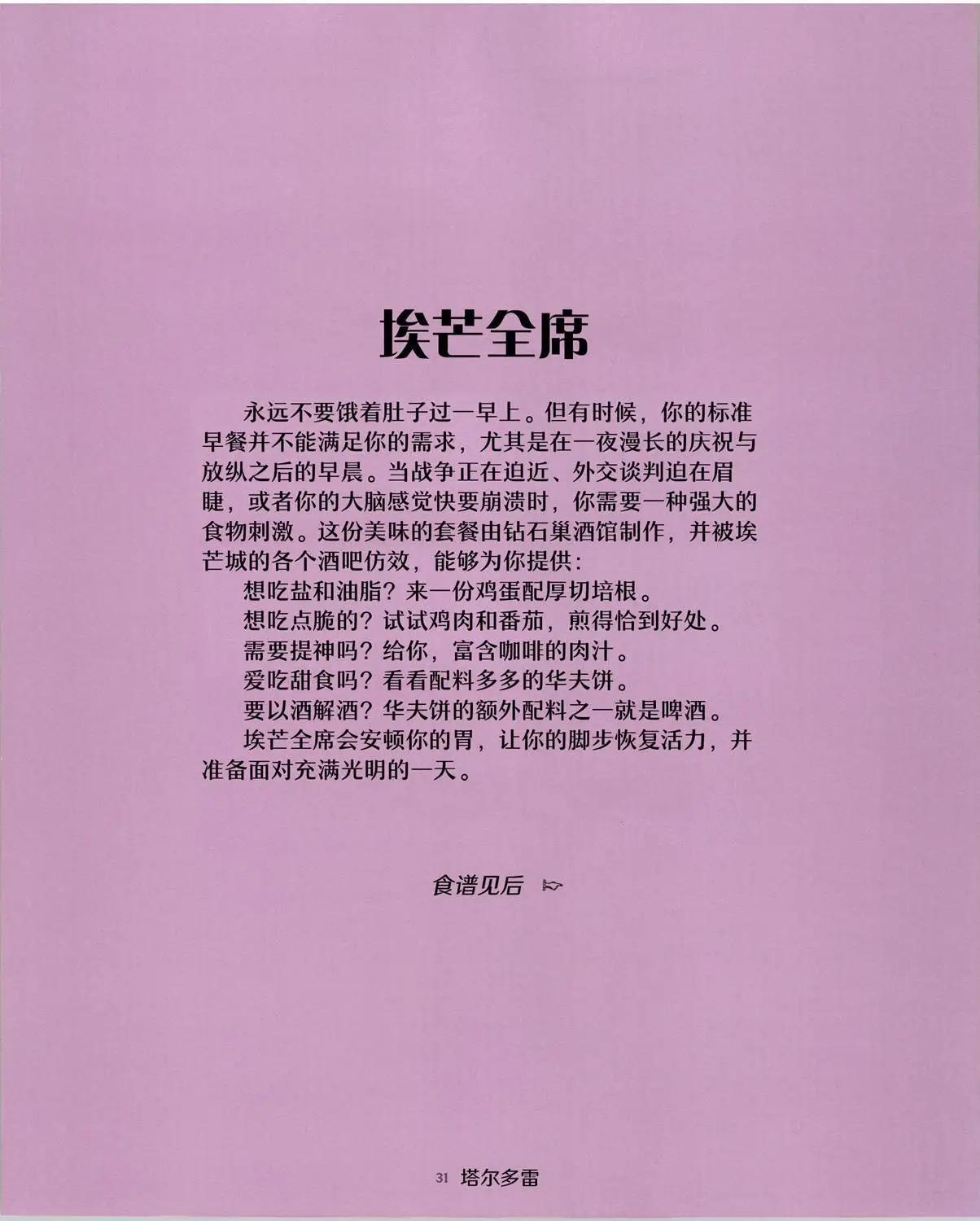 埃芒全席

永远不要饿着肚子过一早上。但有时候，你的标准早餐并不能满足你的需求，尤其是在一夜漫长的庆祝与放纵之后的早晨。当战争正在迫近、外交谈判迫在眉睫，或者你的大脑感觉快要崩溃时，你需要一种强大的食物刺激。这份美味的套餐由钻石巢酒馆制作，并被埃芒城的各个酒吧仿效，能够为你提供：

想吃盐和油脂？来一份鸡蛋配厚切培根。

想吃点脆的？试试鸡肉和番茄，煎得恰到好处。

需要提神吗？给你，富含咖啡的肉汁。

爱吃甜食吗？看看配料多多的华夫饼。

要以酒解酒？华夫饼的额外配料之一就是啤酒。

埃芒全席会安顿你的胃，让你的脚步恢复活力，并准备面对充满光明的一天。

食谱见后

31 塔尔多雷